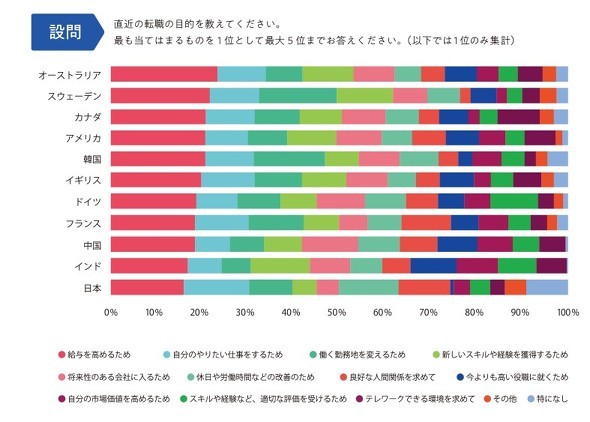 設問

直近の転職の目的を教えてください。
最も当てはまるものを1位として最大5位までお答えください。（以下では1位のみ集計）

オーストラリア
スウェーデン
カナダ
アメリカ
韓国
イギリス
ドイツ
フランス
中国
インド
日本

0% 10% 20% 30% 40% 50% 60% 70% 80% 90% 100%

給与を高めるため
自分のやりたい仕事をするため
働く勤務地を変えるため
新しいスキルや経験を獲得するため
将来性のある会社に入るため
休日や労働時間などの改善のため
良好な人間関係を求めて
今よりも高い役職に就くため
自分の市場価値を高めるため
スキルや経験など、適切な評価を受けるため
テレワークできる環境を求めて
その他
特になし